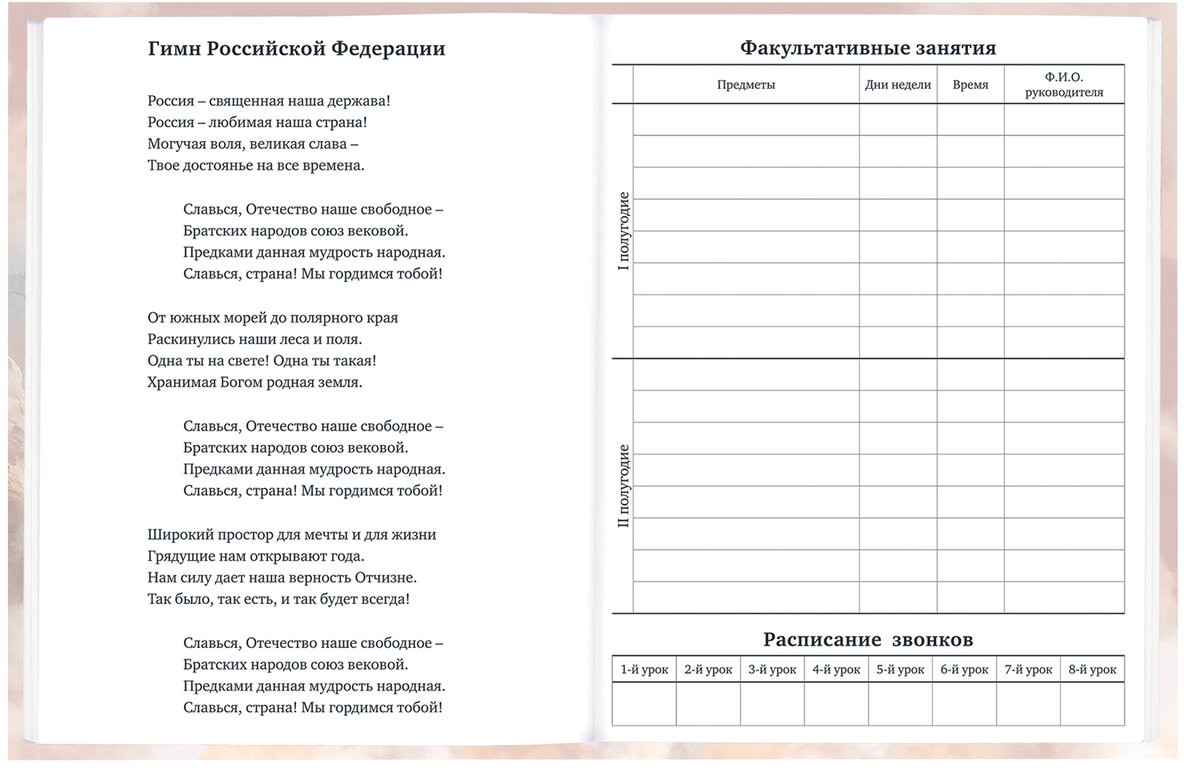 Гимн Российской Федерации

Россия – священная наша держава!
Россия – любимая наша страна!
Могучая воля, великая слава –
Твое достоянье на все времена.

Славься, Отечество наше свободное –
Братских народов союз вековой.
Предками данная мудрость народная.
Славься, страна! Мы гордимся тобой!

От южных морей до полярного края
Раскинулись наши леса и поля.
Одна ты на свете! Одна ты такая!
Хранимая Богом родная земля.

Славься, Отечество наше свободное –
Братских народов союз вековой.
Предками данная мудрость народная.
Славься, страна! Мы гордимся тобой!

Широкий простор для мечты и для жизни
Грядущие нам открывают года.
Нам силу дает наша верность Отчизне.
Так было, так есть, и так будет всегда!

Славься, Отечество наше свободное –
Братских народов союз вековой.
Предками данная мудрость народная.
Славься, страна! Мы гордимся тобой!

Факультативные занятия

| | Предметы | Дни недели | Время | Ф.И.О. руководителя |
|---|---|---|---|---|
| I полугодие | | | | |
| | | | | |
| | | | | |
| | | | | |
| | | | | |
| | | | | |
| | | | | |
| | | | | |
| II полугодие | | | | |
| | | | | |
| | | | | |
| | | | | |
| | | | | |
| | | | | |
| | | | | |
| | | | | |

Расписание звонков

| 1-й урок | 2-й урок | 3-й урок | 4-й урок | 5-й урок | 6-й урок | 7-й урок | 8-й урок |
|---|---|---|---|---|---|---|---|
| | | | | | | | |